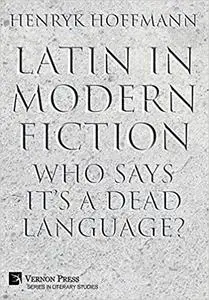 HENRYK HOFFMANN

LATIN IN MODERN FICTION

WHO SAYS IT'S A DEAD LANGUAGE?

VERNON PRESS
SERIES IN LITERARY STUDIES